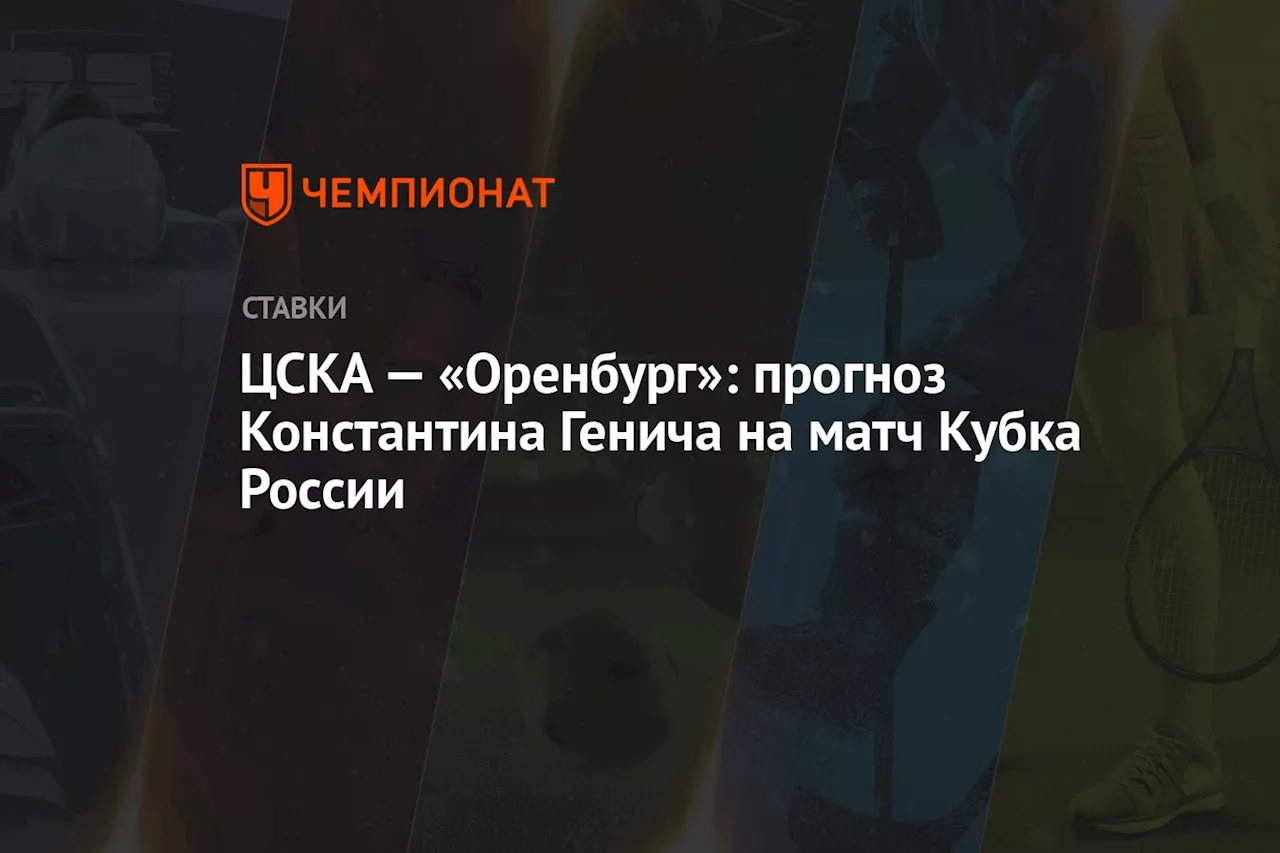 ЧЕМПИОНАТ

СТАВКИ

ЦСКА — «Оренбург»: прогноз Константина Генича на матч Кубка России